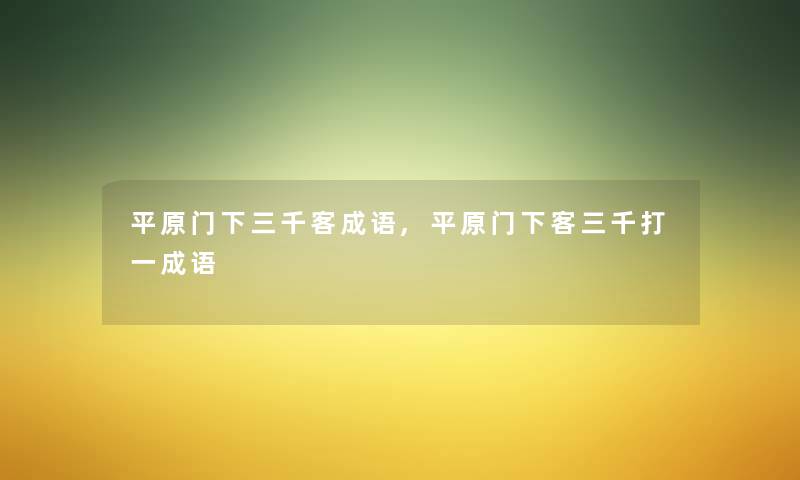 平原门下三千客成语，平原门下客三千打一成语